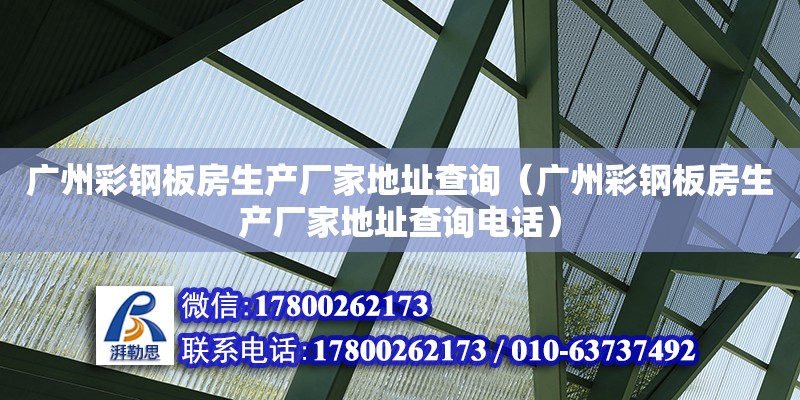 广州彩钢板房生产厂家地址查询（广州彩钢板房生产厂家地址查询电话）

湃勒思

微信:17800262173

联系电话:17800262173 / 010-63737492